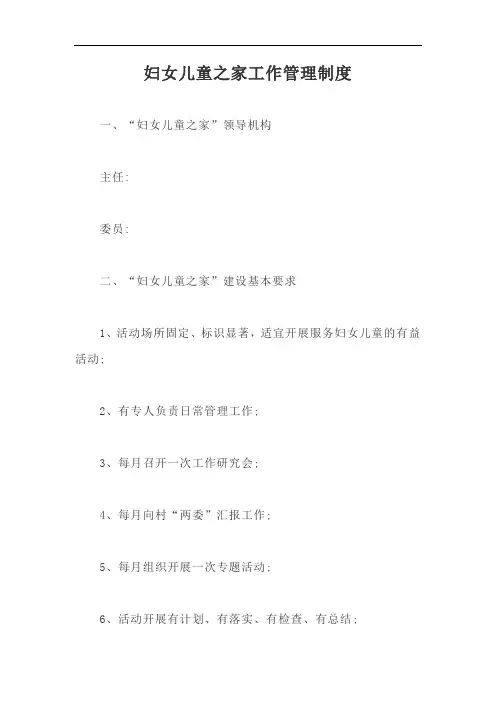 妇女儿童之家工作管理制度

一、“妇女儿童之家”领导机构

主任:

委员:

二、“妇女儿童之家”建设基本要求

1、活动场所固定、标识显著，适宜开展服务妇女儿童的有益活动;

2、有专人负责日常管理工作;

3、每月召开一次工作研究会;

4、每月向村“两委”汇报工作;

5、每月组织开展一次专题活动;

6、活动开展有计划、有落实、有检查、有总结;